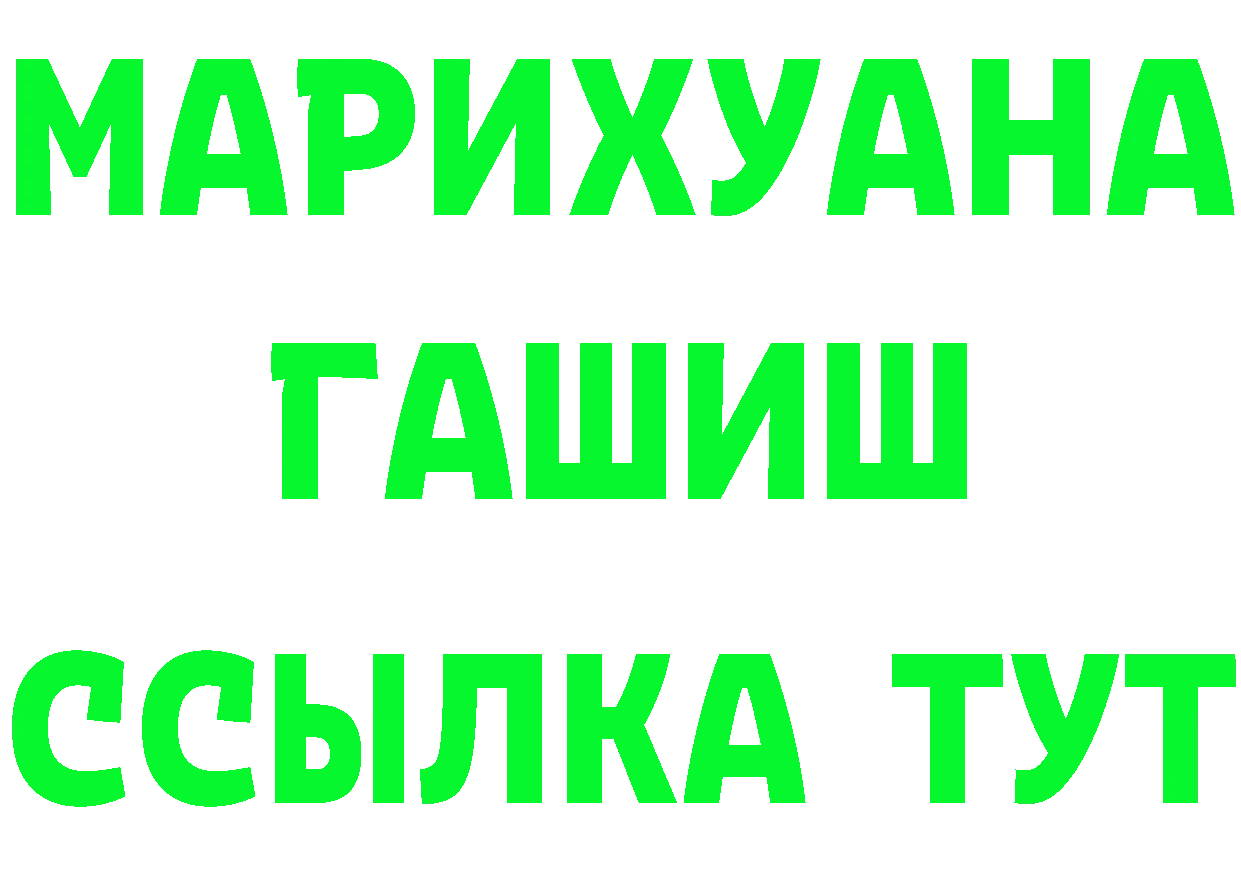 МАРИХУАНА
ГАШИШ
ССЫЛКА ТУТ